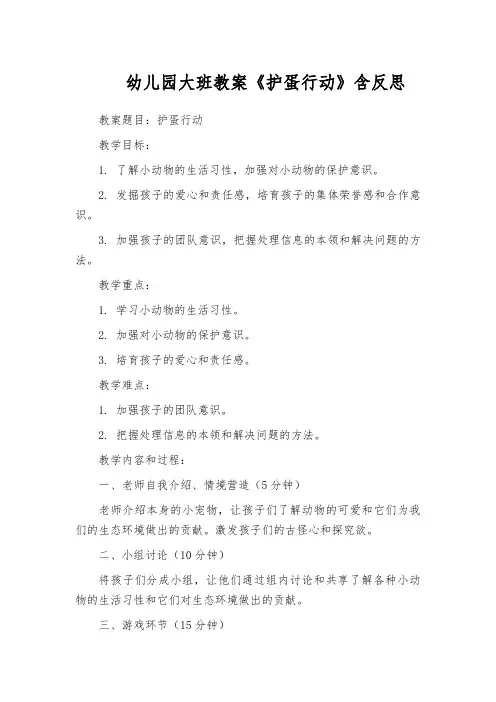 幼儿园大班教案《护蛋行动》含反思

教案题目：护蛋行动

教学目标：

1. 了解小动物的生活习性，加强对小动物的保护意识。

2. 发掘孩子的爱心和责任感，培育孩子的集体荣誉感和合作意识。

3. 加强孩子的团队意识，把握处理信息的本领和解决问题的方法。

教学重点：

1. 学习小动物的生活习性。

2. 加强对小动物的保护意识。

3. 培育孩子的爱心和责任感。

教学难点：

1. 加强孩子的团队意识。

2. 把握处理信息的本领和解决问题的方法。

教学内容和过程：

一、老师自我介绍、情境营造（5分钟）

老师介绍本身的小宠物，让孩子们了解动物的可爱和它们为我们的生态环境做出的贡献。激发孩子们的古怪心和探究欲。

二、小组讨论（10分钟）

将孩子们分成小组，让他们通过组内讨论和共享了解各种小动物的生活习性和它们对生态环境做出的贡献。

三、游戏环节（15分钟）